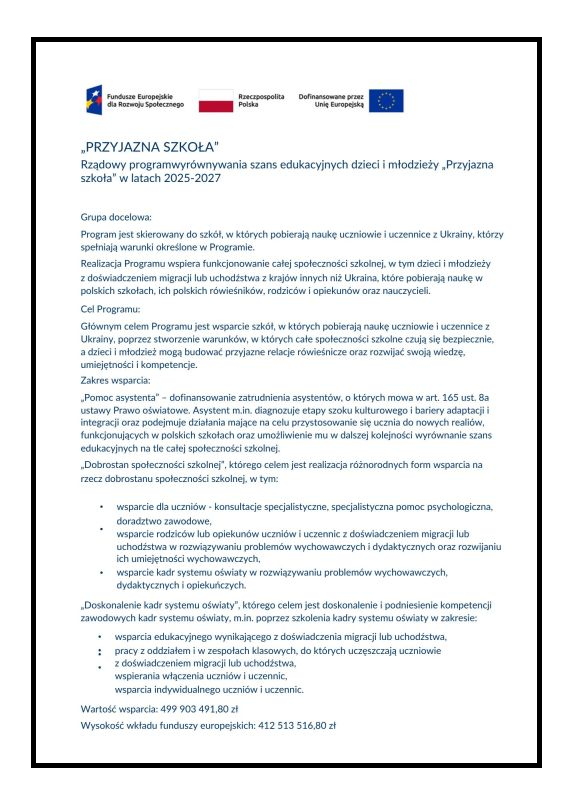 Fundusze Europejskie dla Rozwoju Społecznego

Rzeczpospolita Polska

Dofinansowane przez Unię Europejską

„PRZYJAZNA SZKOŁA"
Rządowy programwyrównywania szans edukacyjnych dzieci i młodzieży „Przyjazna szkoła" w latach 2025-2027

Grupa docelowa:

Program jest skierowany do szkół, w których pobierają naukę uczniowie i uczennice z Ukrainy, którzy spełniają warunki określone w Programie.

Realizacja Programu wspiera funkcjonowanie całej społeczności szkolnej, w tym dzieci i młodzieży z doświadczeniem migracji lub uchodźstwa z krajów innych niż Ukraina, które pobierają naukę w polskich szkołach, ich polskich rówieśników, rodziców i opiekunów oraz nauczycieli.

Cel Programu:

Głównym celem Programu jest wsparcie szkół, w których pobierają naukę uczniowie i uczennice z Ukrainy, poprzez stworzenie warunków, w których całe społeczności szkolne czują się bezpiecznie, a dzieci i młodzież mogą budować przyjazne relacje rówieśnicze oraz rozwijać swoją wiedzę, umiejętności i kompetencje.

Zakres wsparcia:

„Pomoc asystenta" – dofinansowanie zatrudnienia asystentów, o których mowa w art. 165 ust. 8a ustawy Prawo oświatowe. Asystent m.in. diagnozuje etapy szoku kulturowego i bariery adaptacji i integracji oraz podejmuje działania mające na celu przystosowanie się ucznia do nowych realiów, funkcjonujących w polskich szkołach oraz umożliwienie mu w dalszej kolejności wyrównanie szans edukacyjnych na tle całej społeczności szkolnej.

„Dobrostan społeczności szkolnej", którego celem jest realizacja różnorodnych form wsparcia na rzecz dobrostanu społeczności szkolnej, w tym:

• wsparcie dla uczniów - konsultacje specjalistyczne, specjalistyczna pomoc psychologiczna, doradztwo zawodowe,
• wsparcie rodziców lub opiekunów uczniów i uczennic z doświadczeniem migracji lub uchodźstwa w rozwiązywaniu problemów wychowawczych i dydaktycznych oraz rozwijaniu ich umiejętności wychowawczych,
• wsparcie kadr systemu oświaty w rozwiązywaniu problemów wychowawczych, dydaktycznych i opiekuńczych.

„Doskonalenie kadr systemu oświaty", którego celem jest doskonalenie i podniesienie kompetencji zawodowych kadr systemu oświaty, m.in. poprzez szkolenia kadry systemu oświaty w zakresie:

• wsparcia edukacyjnego wynikającego z doświadczenia migracji lub uchodźstwa,
• pracy z oddziałem i w zespołach klasowych, do których uczęszczają uczniowie z doświadczeniem migracji lub uchodźstwa,
• wspierania włączenia uczniów i uczennic,
• wsparcia indywidualnego uczniów i uczennic.

Wartość wsparcia: 499 903 491,80 zł

Wysokość wkładu funduszy europejskich: 412 513 516,80 zł